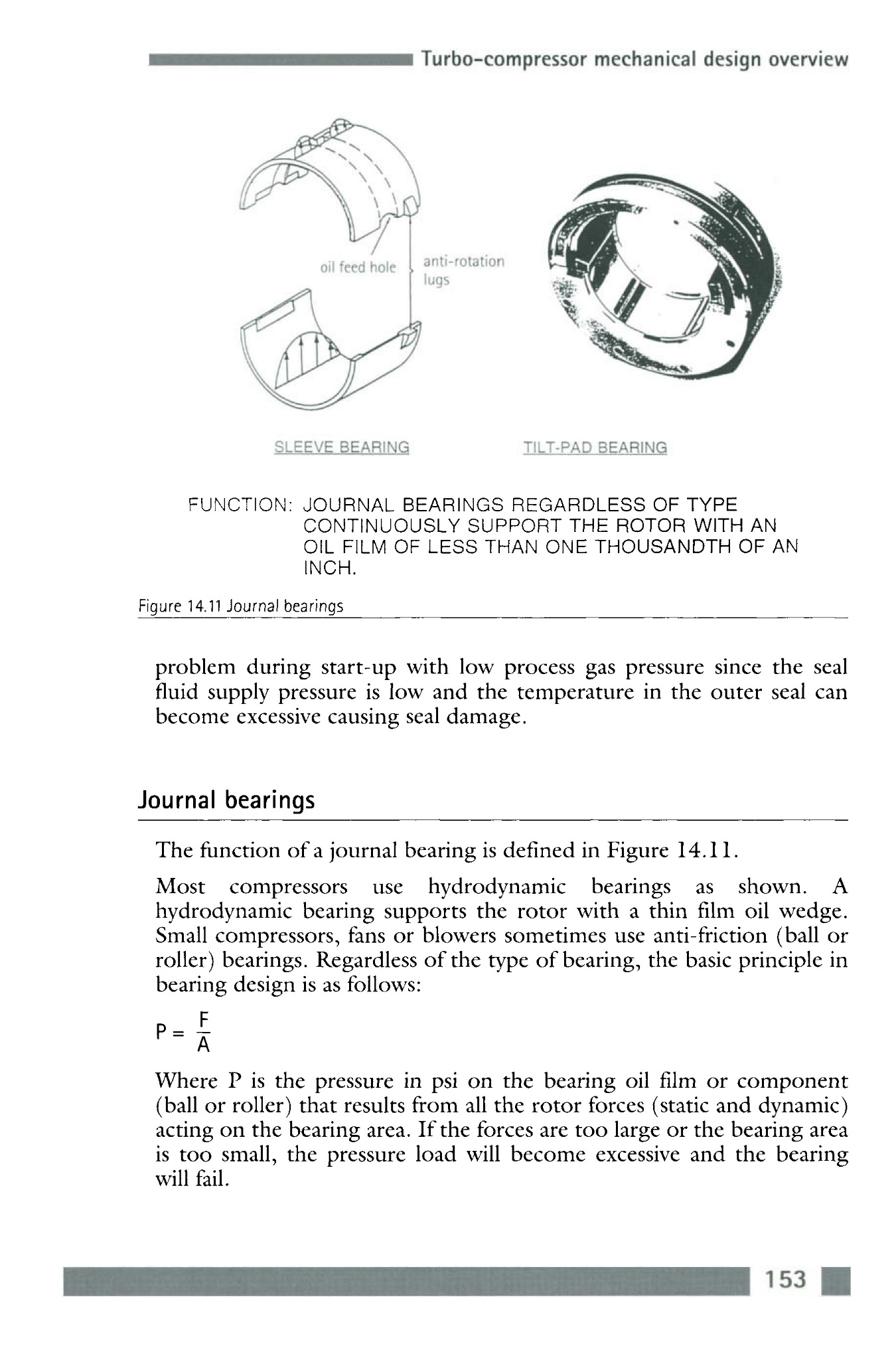 Turbo-compressor mechanical design overview

oil feed hole

anti-rotation lugs

SLEEVE BEARING

TILT-PAD BEARING

FUNCTION: JOURNAL BEARINGS REGARDLESS OF TYPE CONTINUOUSLY SUPPORT THE ROTOR WITH AN OIL FILM OF LESS THAN ONE THOUSANDTH OF AN INCH.

Figure 14.11 Journal bearings

problem during start-up with low process gas pressure since the seal fluid supply pressure is low and the temperature in the outer seal can become excessive causing seal damage.

Journal bearings

The function of a journal bearing is defined in Figure 14.11.

Most compressors use hydrodynamic bearings as shown. A hydrodynamic bearing supports the rotor with a thin film oil wedge. Small compressors, fans or blowers sometimes use anti-friction (ball or roller) bearings. Regardless of the type of bearing, the basic principle in bearing design is as follows:

$P = \frac{F}{A}$

Where P is the pressure in psi on the bearing oil film or component (ball or roller) that results from all the rotor forces (static and dynamic) acting on the bearing area. If the forces are too large or the bearing area is too small, the pressure load will become excessive and the bearing will fail.

153